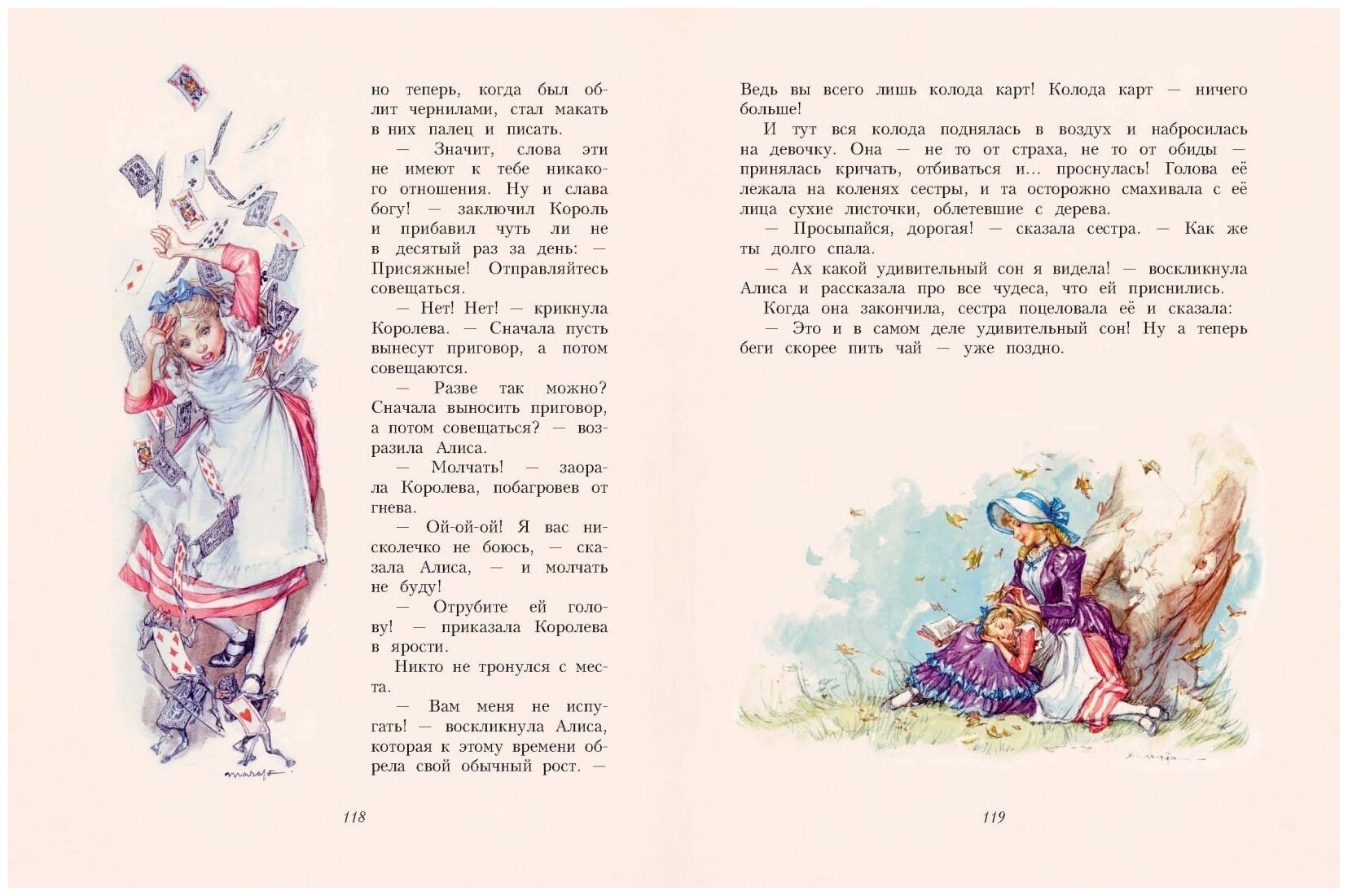 но теперь, когда был облит чернилами, стал макать в них палец и писать.

— Значит, слова эти не имеют к тебе никакого отношения. Ну и слава богу! — заключил Король и прибавил чуть ли не в десятый раз за день: — Присяжные! Отправляйтесь совещаться.

— Нет! Нет! — крикнула Королева. — Сначала пусть вынесут приговор, а потом совещаются.

— Разве так можно? Сначала выносить приговор, а потом совещаться? — возразила Алиса.

— Молчать! — заорала Королева, побагровев от гнева.

— Ой-ой-ой! Я вас нисколечко не боюсь, — сказала Алиса, — и молчать не буду!

— Отрубите ей голову! — приказала Королева в ярости.

Никто не тронулся с места.

— Вам меня не испугать! — воскликнула Алиса, которая к этому времени обрела свой обычный рост. —

118

Ведь вы всего лишь колода карт! Колода карт — ничего больше!

И тут вся колода поднялась в воздух и набросилась на девочку. Она — не то от страха, не то от обиды — принялась кричать, отбиваться и... проснулась! Голова её лежала на коленях сестры, и та осторожно смахивала с её лица сухие листочки, облетевшие с дерева.

— Просыпайся, дорогая! — сказала сестра. — Как же ты долго спала.

— Ах какой удивительный сон я видела! — воскликнула Алиса и рассказала про все чудеса, что ей приснились.

Когда она закончила, сестра поцеловала её и сказала:

— Это и в самом деле удивительный сон! Ну а теперь беги скорее пить чай — уже поздно.

119